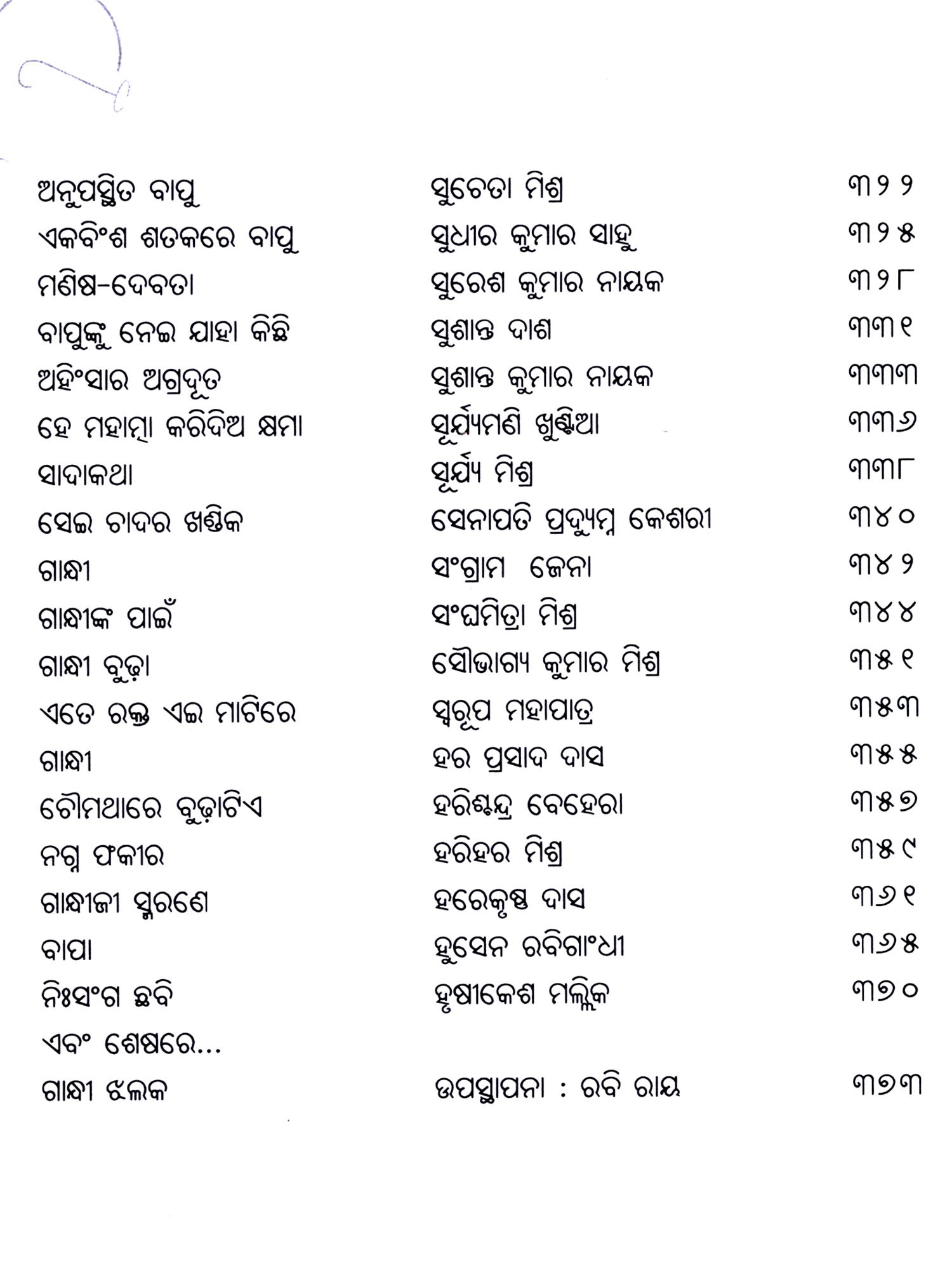 | | | |
|---|---|---|
| ଅନୁପସ୍ଥିତ ବାପୁ | ସୁଚେତା ମିଶ୍ର | ୩୨୨ |
| ଏକବିଂଶ ଶତକରେ ବାପୁ | ସୁଧୀର କୁମାର ସାହୁ | ୩୨୫ |
| ମଣିଷ-ଦେବତା | ସୁରେଶ କୁମାର ନାୟକ | ୩୨୮ |
| ବାପୁଙ୍କୁ ନେଇ ଯାହା କିଛି | ସୁଶାନ୍ତ ଦାଶ | ୩୩୧ |
| ଅହିଂସାର ଅଗ୍ରଦୂତ | ସୁଶାନ୍ତ କୁମାର ନାୟକ | ୩୩୩ |
| ହେ ମହାତ୍ମା କରିଦିଅ କ୍ଷମା | ସୂର୍ଯ୍ୟମଣି ଖୁଣ୍ଟିଆ | ୩୩୬ |
| ସାଦାକଥା | ସୂର୍ଯ୍ୟ ମିଶ୍ର | ୩୩୮ |
| ସେଇ ଚାଦର ଖଣ୍ଡିକ | ସେନାପତି ପ୍ରଦ୍ୟୁମ୍ନ କେଶରୀ | ୩୪୦ |
| ଗାନ୍ଧୀ | ସଂଗ୍ରାମ ଜେନା | ୩୪୨ |
| ଗାନ୍ଧୀଙ୍କ ପାଇଁ | ସଂଘମିତ୍ରା ମିଶ୍ର | ୩୪୪ |
| ଗାନ୍ଧୀ ବୁଢ଼ା | ସୌଭାଗ୍ୟ କୁମାର ମିଶ୍ର | ୩୫୧ |
| ଏତେ ରକ୍ତ ଏଇ ମାଟିରେ | ସ୍ୱରୂପ ମହାପାତ୍ର | ୩୫୩ |
| ଗାନ୍ଧୀ | ହର ପ୍ରସାଦ ଦାସ | ୩୫୫ |
| ଚୌମଥାରେ ବୁଢ଼ାଟିଏ | ହରିଶ୍ଚନ୍ଦ୍ର ବେହେରା | ୩୫୭ |
| ନଗ୍ନ ଫକୀର | ହରିହର ମିଶ୍ର | ୩୫୯ |
| ଗାନ୍ଧୀଜୀ ସ୍ମରଣେ | ହରେକୃଷ୍ଣ ଦାସ | ୩୬୧ |
| ବାପା | ହୁସେନ ରବିଗାଂଧୀ | ୩୬୫ |
| ନିଃସଂଗ ଛବି | ହୃଷୀକେଶ ମଲ୍ଲିକ | ୩୭୦ |
| ଏବଂ ଶେଷରେ... | | |
| ଗାନ୍ଧୀ ଝଲକ | ଉପସ୍ଥାପନା : ରବି ରାୟ | ୩୭୩ |